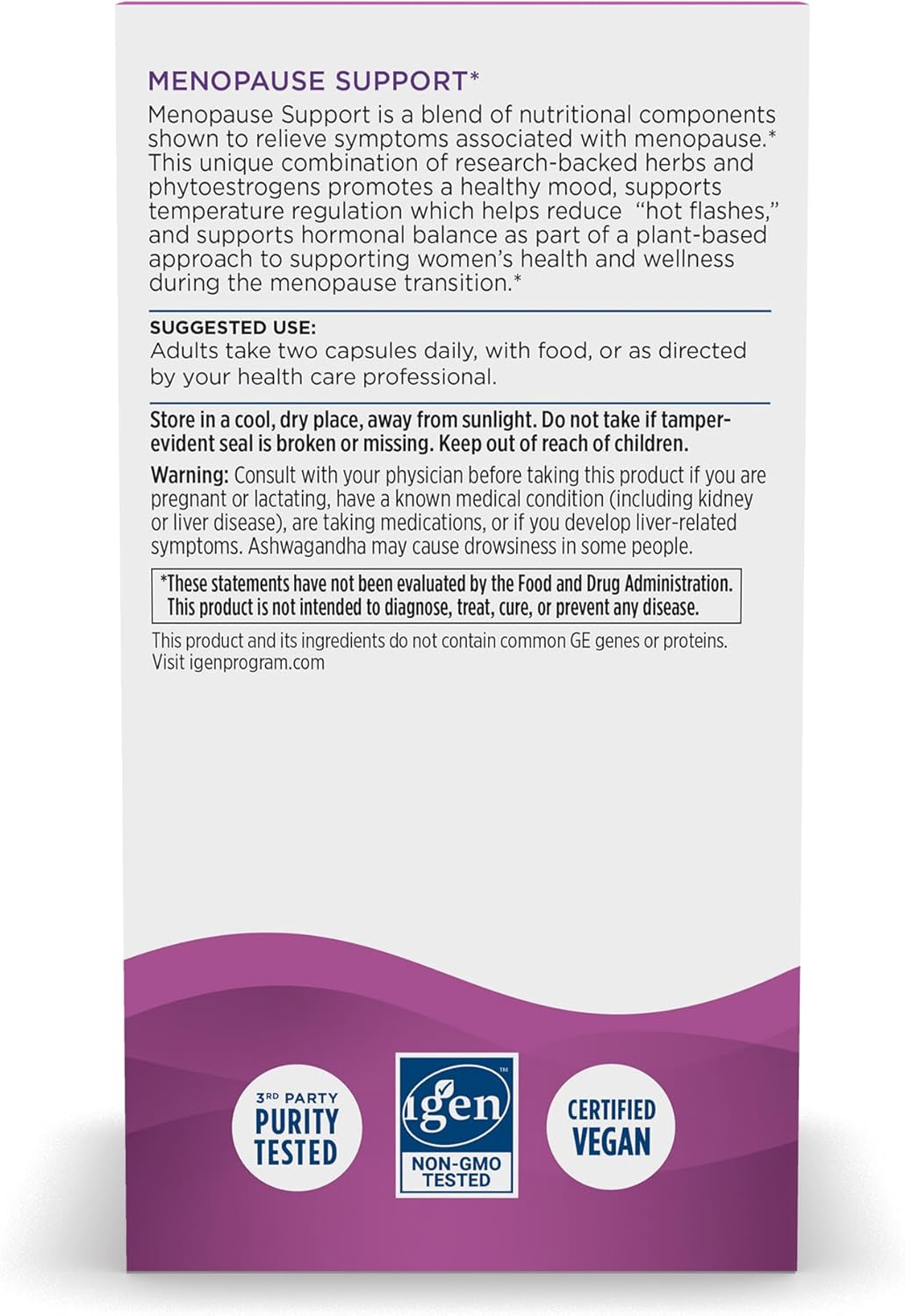 MENOPAUSE SUPPORT*
Menopause Support is a blend of nutritional components shown to relieve symptoms associated with menopause.* This unique combination of research-backed herbs and phytoestrogens promotes a healthy mood, supports temperature regulation which helps reduce "hot flashes," and supports hormonal balance as part of a plant-based approach to supporting women's health and wellness during the menopause transition.*

SUGGESTED USE:
Adults take two capsules daily, with food, or as directed by your health care professional.

Store in a cool, dry place, away from sunlight. Do not take if tamper-evident seal is broken or missing. Keep out of reach of children.

Warning: Consult with your physician before taking this product if you are pregnant or lactating, have a known medical condition (including kidney or liver disease), are taking medications, or if you develop liver-related symptoms. Ashwagandha may cause drowsiness in some people.

*These statements have not been evaluated by the Food and Drug Administration. This product is not intended to diagnose, treat, cure, or prevent any disease.

This product and its ingredients do not contain common GE genes or proteins. Visit igenprogram.com

3RD PARTY PURITY TESTED

igen™ NON-GMO TESTED

CERTIFIED VEGAN